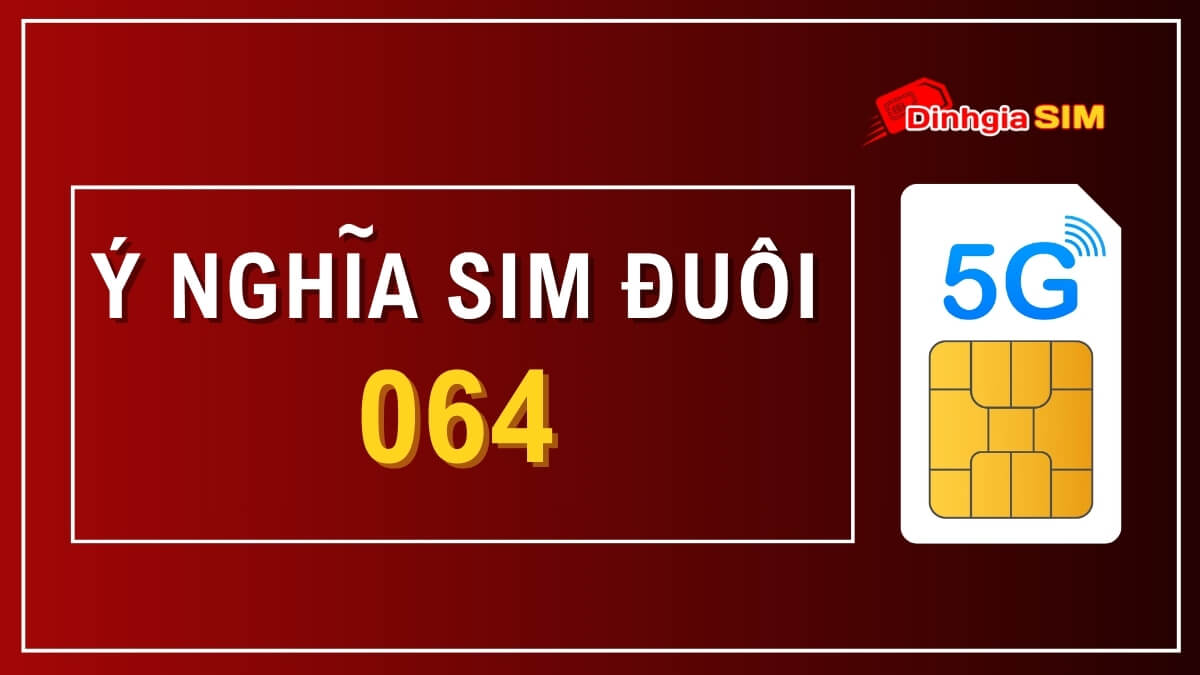 Dinhgia SIM

Ý NGHĨA SIM ĐUÔI
064

5G